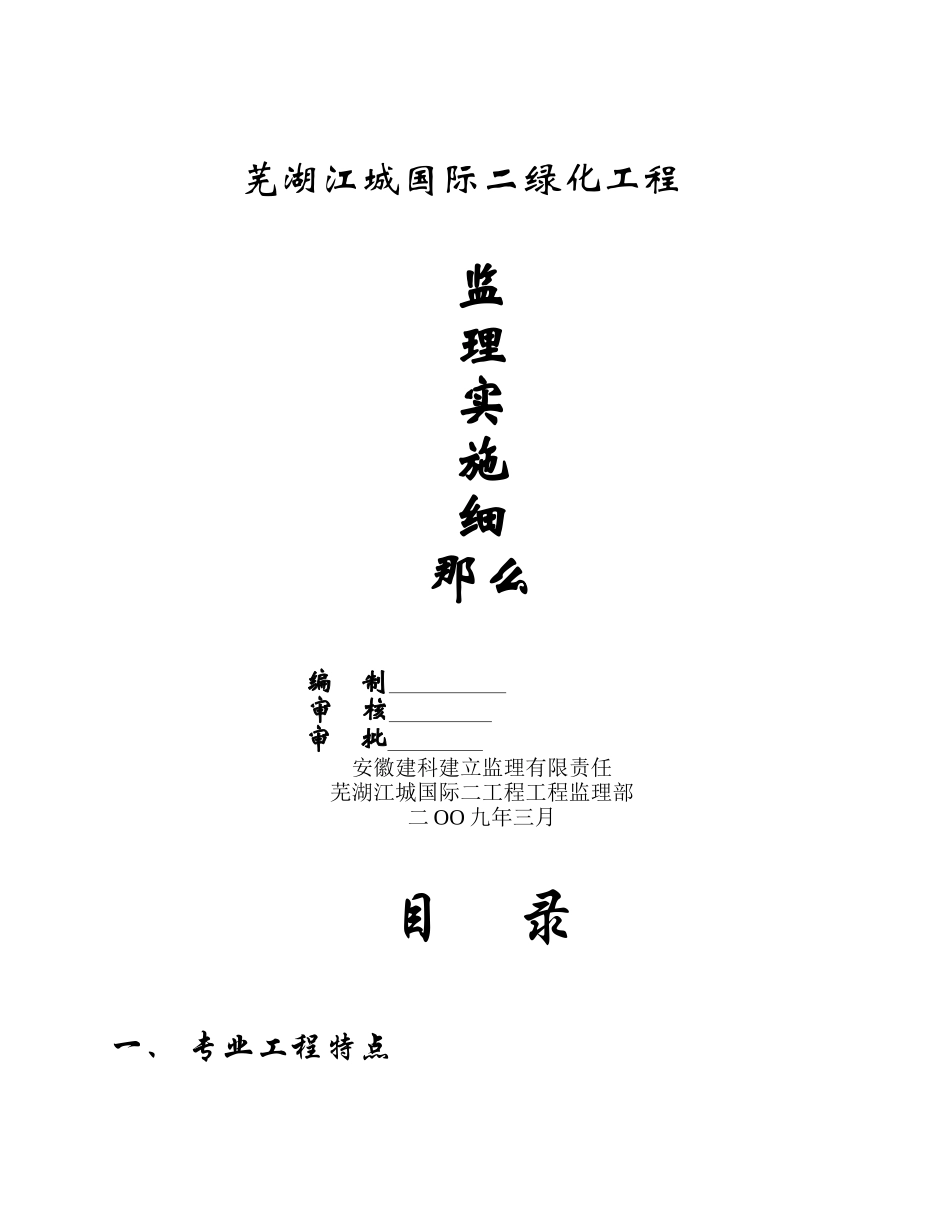 芜湖江城国际二绿化工程

监
理
实
施
细
那么

编　制__________
审　核__________
审　批__________
安徽建科建立监理有限责任
芜湖江城国际二工程工程监理部
二OO九年三月

目　录

一、 专业工程特点